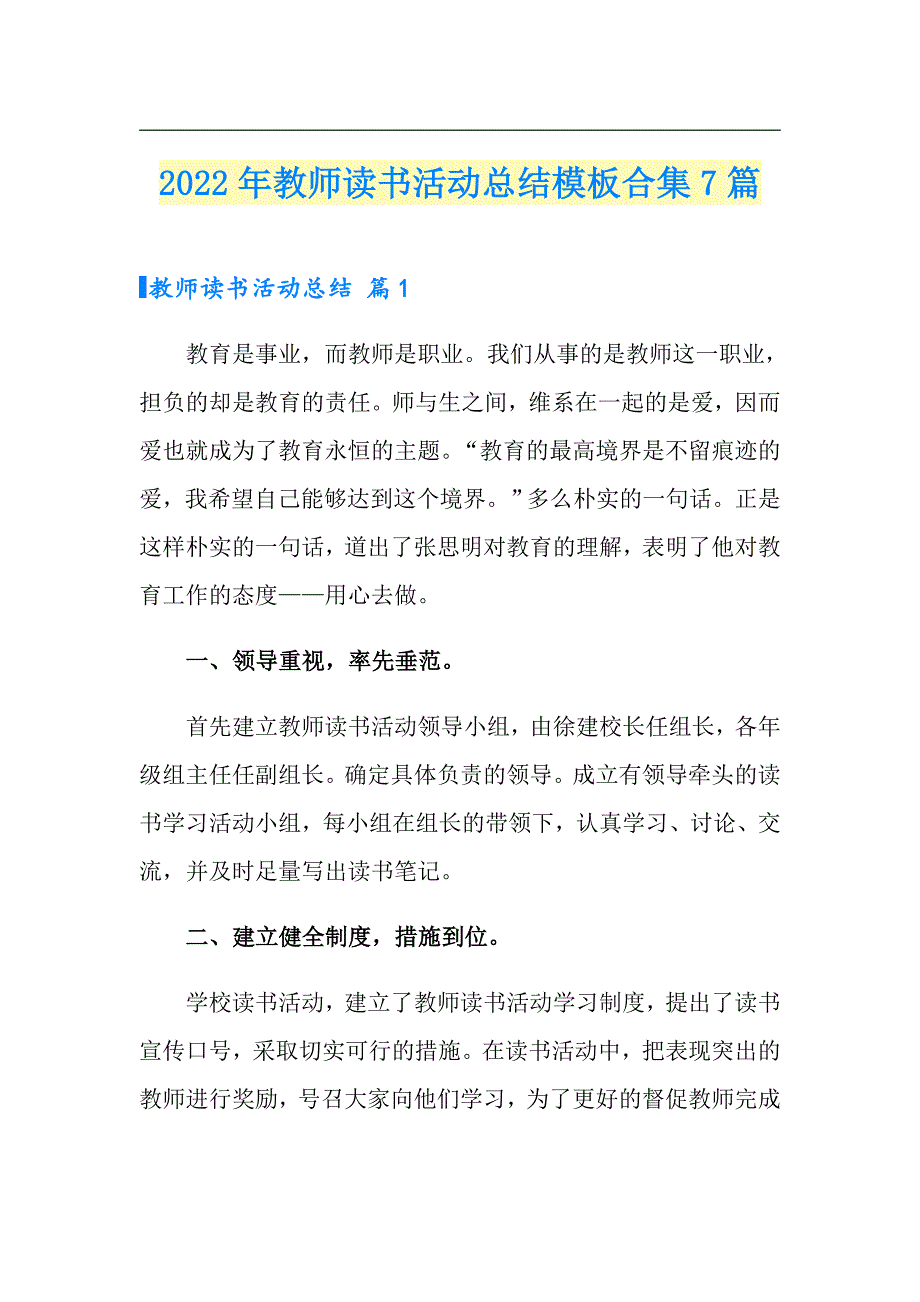 2022年教师读书活动总结模板合集7篇

教师读书活动总结 篇1

教育是事业，而教师是职业。我们从事的是教师这一职业，担负的却是教育的责任。师与生之间，维系在一起的是爱，因而爱也就成为了教育永恒的主题。“教育的最高境界是不留痕迹的爱，我希望自己能够达到这个境界。”多么朴实的一句话。正是这样朴实的一句话，道出了张思明对教育的理解，表明了他对教育工作的态度——用心去做。

一、领导重视，率先垂范。

首先建立教师读书活动领导小组，由徐建校长任组长，各年级组主任任副组长。确定具体负责的领导。成立有领导牵头的读书学习活动小组，每小组在组长的带领下，认真学习、讨论、交流，并及时足量写出读书笔记。

二、建立健全制度，措施到位。

学校读书活动，建立了教师读书活动学习制度，提出了读书宣传口号，采取切实可行的措施。在读书活动中，把表现突出的教师进行奖励，号召大家向他们学习，为了更好的督促教师完成